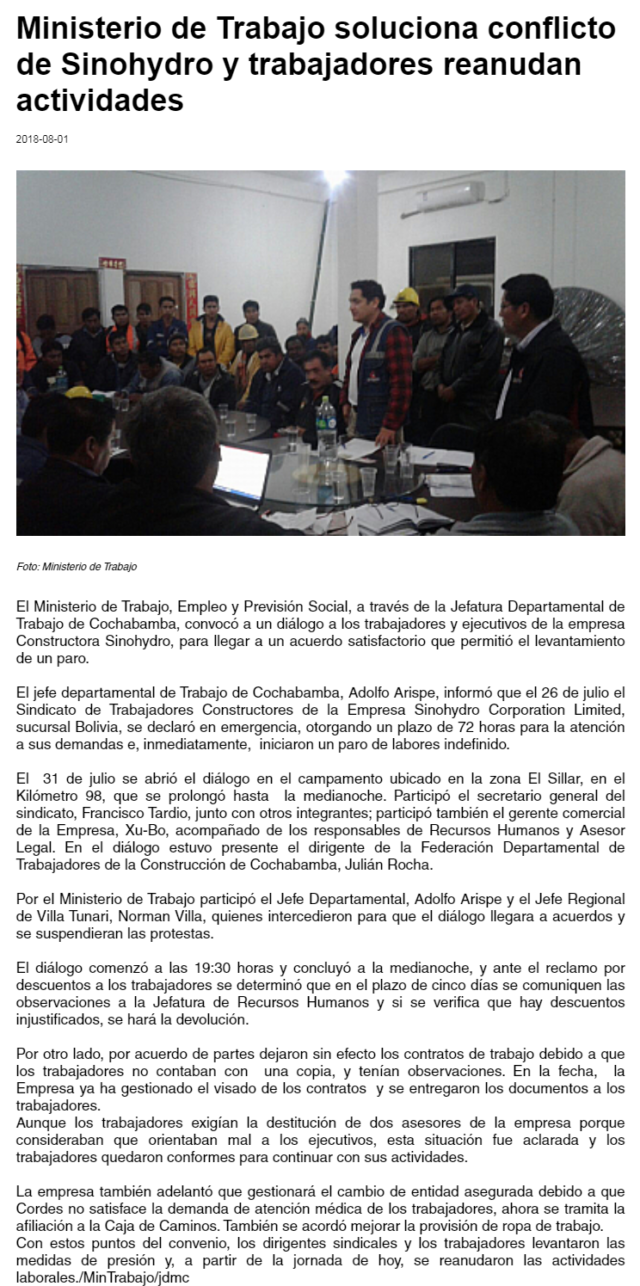 Ministerio de Trabajo soluciona conflicto de Sinohydro y trabajadores reanudan actividades

2018-08-01

Foto: Ministerio de Trabajo

El Ministerio de Trabajo, Empleo y Previsión Social, a través de la Jefatura Departamental de Trabajo de Cochabamba, convocó a un diálogo a los trabajadores y ejecutivos de la empresa Constructora Sinohydro, para llegar a un acuerdo satisfactorio que permitió el levantamiento de un paro.

El jefe departamental de Trabajo de Cochabamba, Adolfo Arispe, informó que el 26 de julio el Sindicato de Trabajadores Constructores de la Empresa Sinohydro Corporation Limited, sucursal Bolivia, se declaró en emergencia, otorgando un plazo de 72 horas para la atención a sus demandas e, inmediatamente, iniciaron un paro de labores indefinido.

El 31 de julio se abrió el diálogo en el campamento ubicado en la zona El Sillar, en el Kilómetro 98, que se prolongó hasta la medianoche. Participó el secretario general del sindicato, Francisco Tardio, junto con otros integrantes; participó también el gerente comercial de la Empresa, Xu-Bo, acompañado de los responsables de Recursos Humanos y Asesor Legal. En el diálogo estuvo presente el dirigente de la Federación Departamental de Trabajadores de la Construcción de Cochabamba, Julián Rocha.

Por el Ministerio de Trabajo participó el Jefe Departamental, Adolfo Arispe y el Jefe Regional de Villa Tunari, Norman Villa, quienes intercedieron para que el diálogo llegara a acuerdos y se suspendieran las protestas.

El diálogo comenzó a las 19:30 horas y concluyó a la medianoche, y ante el reclamo por descuentos a los trabajadores se determinó que en el plazo de cinco días se comuniquen las observaciones a la Jefatura de Recursos Humanos y si se verifica que hay descuentos injustificados, se hará la devolución.

Por otro lado, por acuerdo de partes dejaron sin efecto los contratos de trabajo debido a que los trabajadores no contaban con una copia, y tenían observaciones. En la fecha, la Empresa ya ha gestionado el visado de los contratos y se entregaron los documentos a los trabajadores.
Aunque los trabajadores exigían la destitución de dos asesores de la empresa porque consideraban que orientaban mal a los ejecutivos, esta situación fue aclarada y los trabajadores quedaron conformes para continuar con sus actividades.

La empresa también adelantó que gestionará el cambio de entidad asegurada debido a que Cordes no satisface la demanda de atención médica de los trabajadores, ahora se tramita la afiliación a la Caja de Caminos. También se acordó mejorar la provisión de ropa de trabajo.
Con estos puntos del convenio, los dirigentes sindicales y los trabajadores levantaron las medidas de presión y, a partir de la jornada de hoy, se reanudaron las actividades laborales./MinTrabajo/jdmc